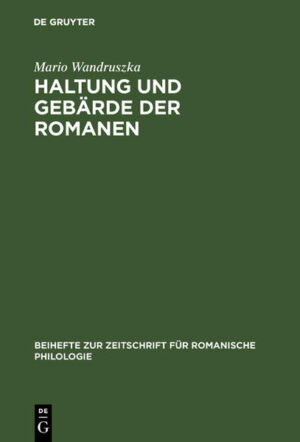 DE GRUYTER

Mario Wandruszka

HALTUNG UND GEBÄRDE DER ROMANEN

BEIHEFTE ZUR ZEITSCHRIFT FÜR ROMANISCHE PHILOLOGIE

DE G